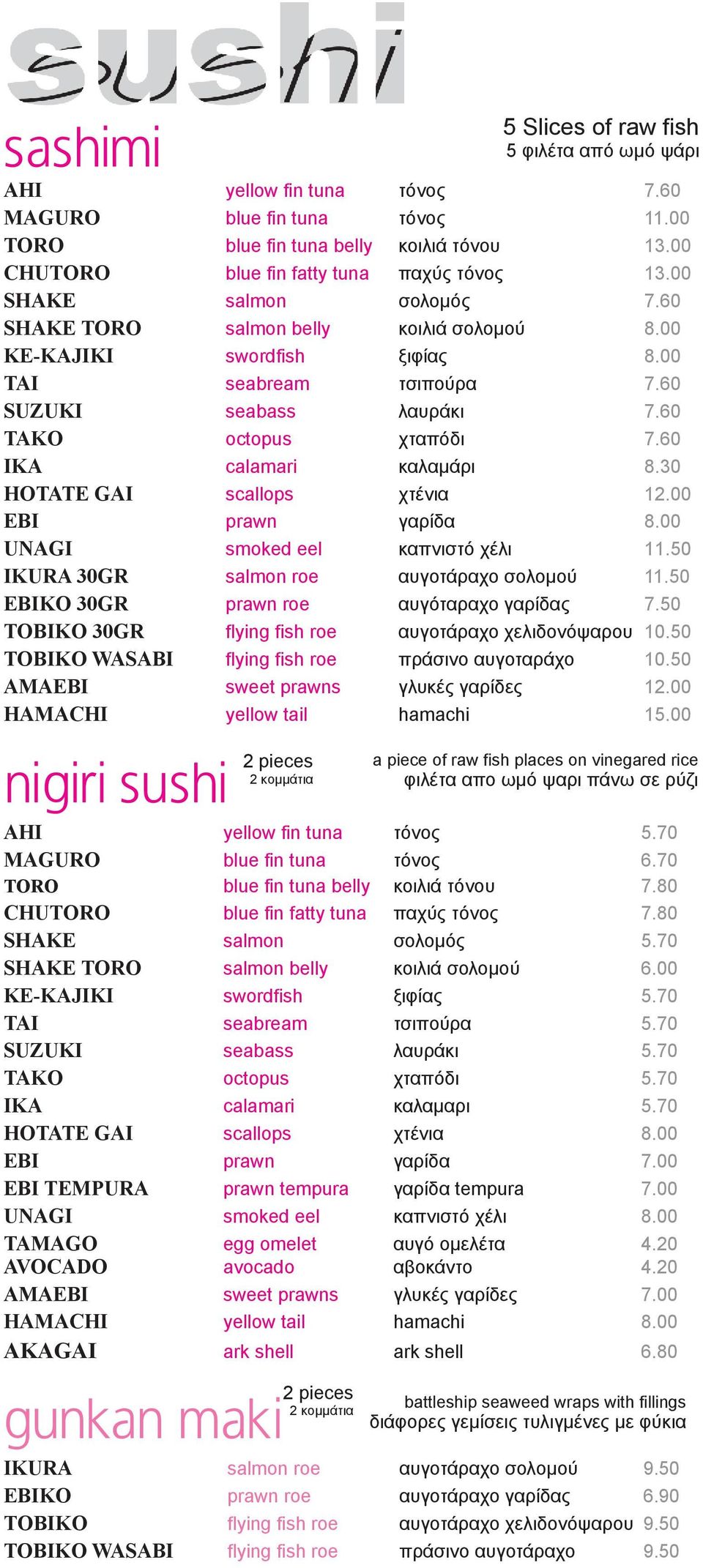 sushi

sashimi

5 Slices of raw fish
5 φιλέτα από ωμό ψάρι

| | | | |
|---|---|---|---|
| AHI | yellow fin tuna | τόνος | 7.60 |
| MAGURO | blue fin tuna | τόνος | 11.00 |
| TORO | blue fin tuna belly | κοιλιά τόνου | 13.00 |
| CHUTORO | blue fin fatty tuna | παχύς τόνος | 13.00 |
| SHAKE | salmon | σολομός | 7.60 |
| SHAKE TORO | salmon belly | κοιλιά σολομού | 8.00 |
| KE-KAJIKI | swordfish | ξιφίας | 8.00 |
| TAI | seabream | τσιπούρα | 7.60 |
| SUZUKI | seabass | λαυράκι | 7.60 |
| TAKO | octopus | χταπόδι | 7.60 |
| IKA | calamari | καλαμάρι | 8.30 |
| HOTATE GAI | scallops | χτένια | 12.00 |
| EBI | prawn | γαρίδα | 8.00 |
| UNAGI | smoked eel | καπνιστό χέλι | 11.50 |
| IKURA 30GR | salmon roe | αυγοτάραχο σολομού | 11.50 |
| EBIKO 30GR | prawn roe | αυγόταραχο γαρίδας | 7.50 |
| TOBIKO 30GR | flying fish roe | αυγοτάραχο χελιδονόψαρου | 10.50 |
| TOBIKO WASABI | flying fish roe | πράσινο αυγοταράχο | 10.50 |
| AMAEBI | sweet prawns | γλυκές γαρίδες | 12.00 |
| HAMACHI | yellow tail | hamachi | 15.00 |

nigiri sushi

2 pieces
2 κομμάτια

a piece of raw fish places on vinegared rice
φιλέτα απο ωμό ψαρι πάνω σε ρύζι

| | | | |
|---|---|---|---|
| AHI | yellow fin tuna | τόνος | 5.70 |
| MAGURO | blue fin tuna | τόνος | 6.70 |
| TORO | blue fin tuna belly | κοιλιά τόνου | 7.80 |
| CHUTORO | blue fin fatty tuna | παχύς τόνος | 7.80 |
| SHAKE | salmon | σολομός | 5.70 |
| SHAKE TORO | salmon belly | κοιλιά σολομού | 6.00 |
| KE-KAJIKI | swordfish | ξιφίας | 5.70 |
| TAI | seabream | τσιπούρα | 5.70 |
| SUZUKI | seabass | λαυράκι | 5.70 |
| TAKO | octopus | χταπόδι | 5.70 |
| IKA | calamari | καλαμαρι | 5.70 |
| HOTATE GAI | scallops | χτένια | 8.00 |
| EBI | prawn | γαρίδα | 7.00 |
| EBI TEMPURA | prawn tempura | γαρίδα tempura | 7.00 |
| UNAGI | smoked eel | καπνιστό χέλι | 8.00 |
| TAMAGO | egg omelet | αυγό ομελέτα | 4.20 |
| AVOCADO | avocado | αβοκάντο | 4.20 |
| AMAEBI | sweet prawns | γλυκές γαρίδες | 7.00 |
| HAMACHI | yellow tail | hamachi | 8.00 |
| AKAGAI | ark shell | ark shell | 6.80 |

gunkan maki

2 pieces
2 κομμάτια

battleship seaweed wraps with fillings
διάφορες γεμίσεις τυλιγμένες με φύκια

| | | | |
|---|---|---|---|
| IKURA | salmon roe | αυγοτάραχο σολομού | 9.50 |
| EBIKO | prawn roe | αυγοτάραχο γαρίδας | 6.90 |
| TOBIKO | flying fish roe | αυγοτάραχο χελιδονόψαρου | 9.50 |
| TOBIKO WASABI | flying fish roe | πράσινο αυγοτάραχο | 9.50 |